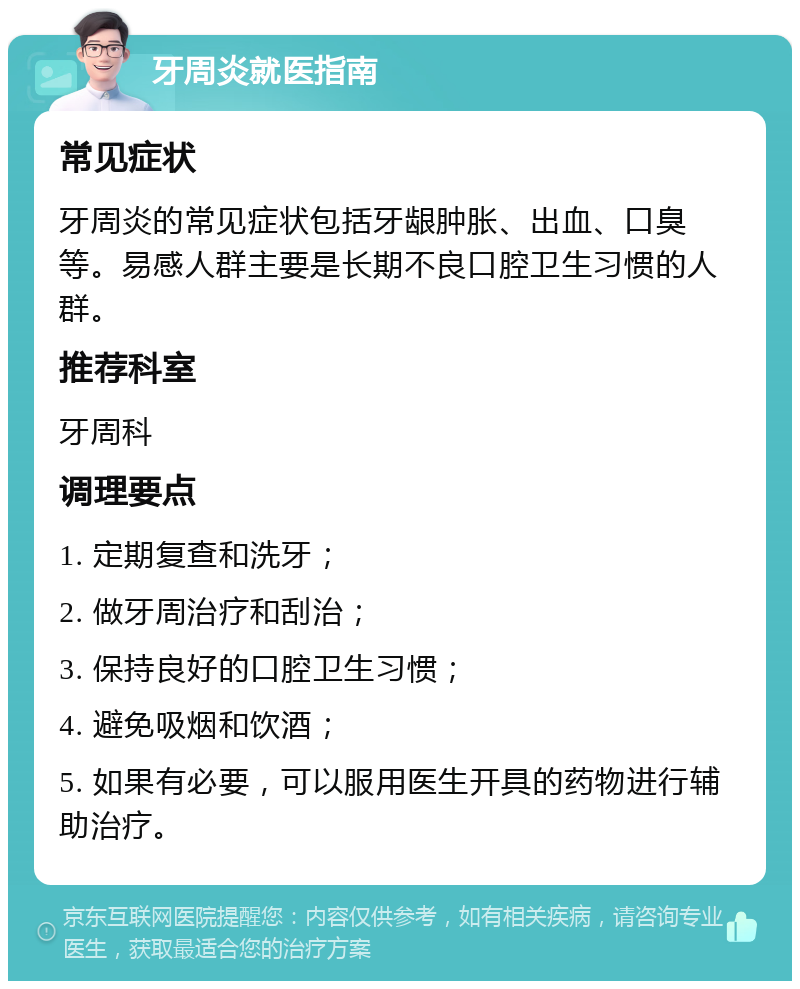 牙周炎就医指南

常见症状

牙周炎的常见症状包括牙龈肿胀、出血、口臭等。易感人群主要是长期不良口腔卫生习惯的人群。

推荐科室

牙周科

调理要点

1. 定期复查和洗牙；

2. 做牙周治疗和刮治；

3. 保持良好的口腔卫生习惯；

4. 避免吸烟和饮酒；

5. 如果有必要，可以服用医生开具的药物进行辅助治疗。

京东互联网医院提醒您：内容仅供参考，如有相关疾病，请咨询专业医生，获取最适合您的治疗方案